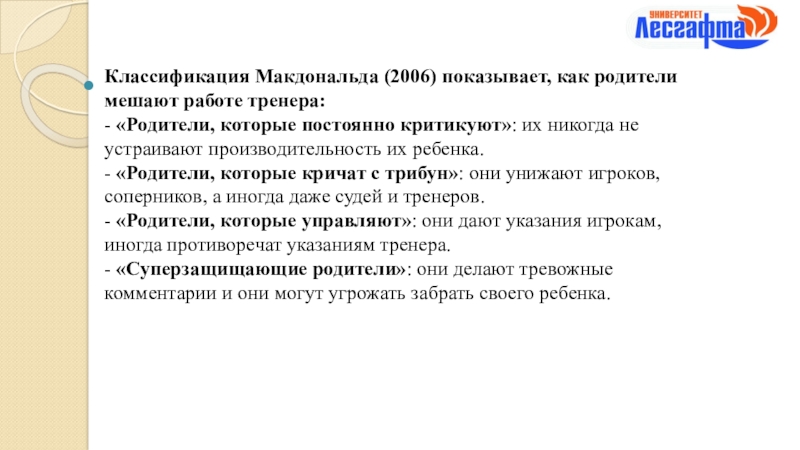 УНИВЕРСИТЕТ Лесгафта

Классификация Макдональда (2006) показывает, как родители мешают работе тренера:
- «Родители, которые постоянно критикуют»: их никогда не устраивают производительность их ребенка.
- «Родители, которые кричат с трибун»: они унижают игроков, соперников, а иногда даже судей и тренеров.
- «Родители, которые управляют»: они дают указания игрокам, иногда противоречат указаниям тренера.
- «Суперзащищающие родители»: они делают тревожные комментарии и они могут угрожать забрать своего ребенка.